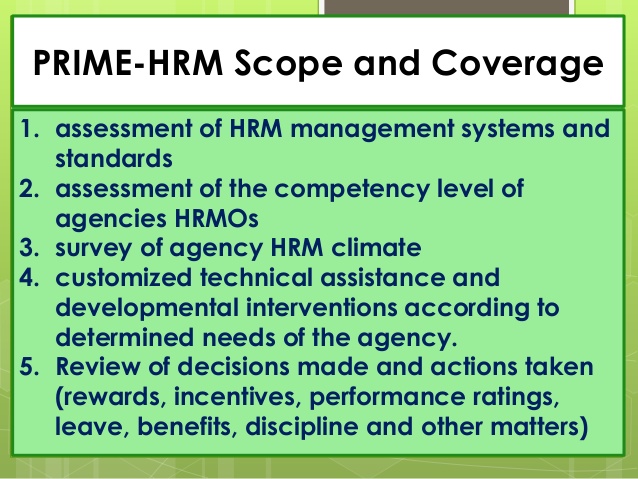 PRIME-HRM Scope and Coverage

1. assessment of HRM management systems and standards
2. assessment of the competency level of agencies HRMOs
3. survey of agency HRM climate
4. customized technical assistance and developmental interventions according to determined needs of the agency.
5. Review of decisions made and actions taken (rewards, incentives, performance ratings, leave, benefits, discipline and other matters)